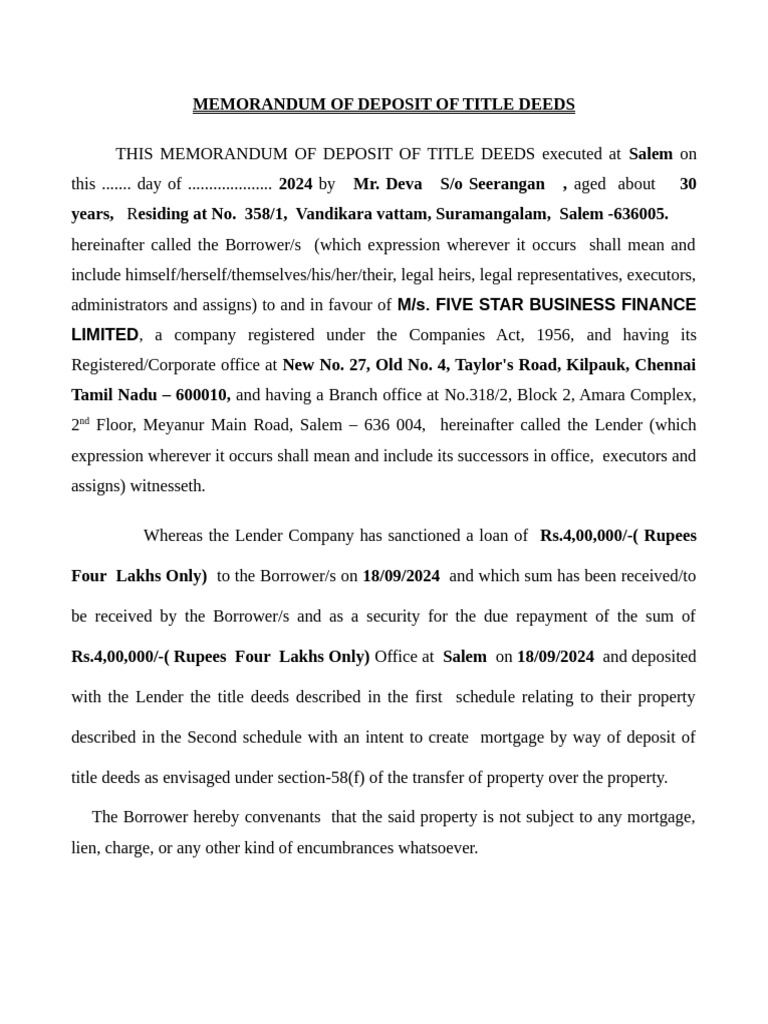 MEMORANDUM OF DEPOSIT OF TITLE DEEDS

THIS MEMORANDUM OF DEPOSIT OF TITLE DEEDS executed at Salem on this ....... day of .................... 2024 by Mr. Deva S/o Seerangan , aged about 30 years, Residing at No. 358/1, Vandikara vattam, Suramangalam, Salem -636005. hereinafter called the Borrower/s (which expression wherever it occurs shall mean and include himself/herself/themselves/his/her/their, legal heirs, legal representatives, executors, administrators and assigns) to and in favour of M/s. FIVE STAR BUSINESS FINANCE LIMITED, a company registered under the Companies Act, 1956, and having its Registered/Corporate office at New No. 27, Old No. 4, Taylor's Road, Kilpauk, Chennai Tamil Nadu – 600010, and having a Branch office at No.318/2, Block 2, Amara Complex, 2$^{nd}$ Floor, Meyanur Main Road, Salem – 636 004, hereinafter called the Lender (which expression wherever it occurs shall mean and include its successors in office, executors and assigns) witnesseth.

Whereas the Lender Company has sanctioned a loan of Rs.4,00,000/-( Rupees Four Lakhs Only) to the Borrower/s on 18/09/2024 and which sum has been received/to be received by the Borrower/s and as a security for the due repayment of the sum of Rs.4,00,000/-( Rupees Four Lakhs Only) Office at Salem on 18/09/2024 and deposited with the Lender the title deeds described in the first schedule relating to their property described in the Second schedule with an intent to create mortgage by way of deposit of title deeds as envisaged under section-58(f) of the transfer of property over the property.

The Borrower hereby convenants that the said property is not subject to any mortgage, lien, charge, or any other kind of encumbrances whatsoever.